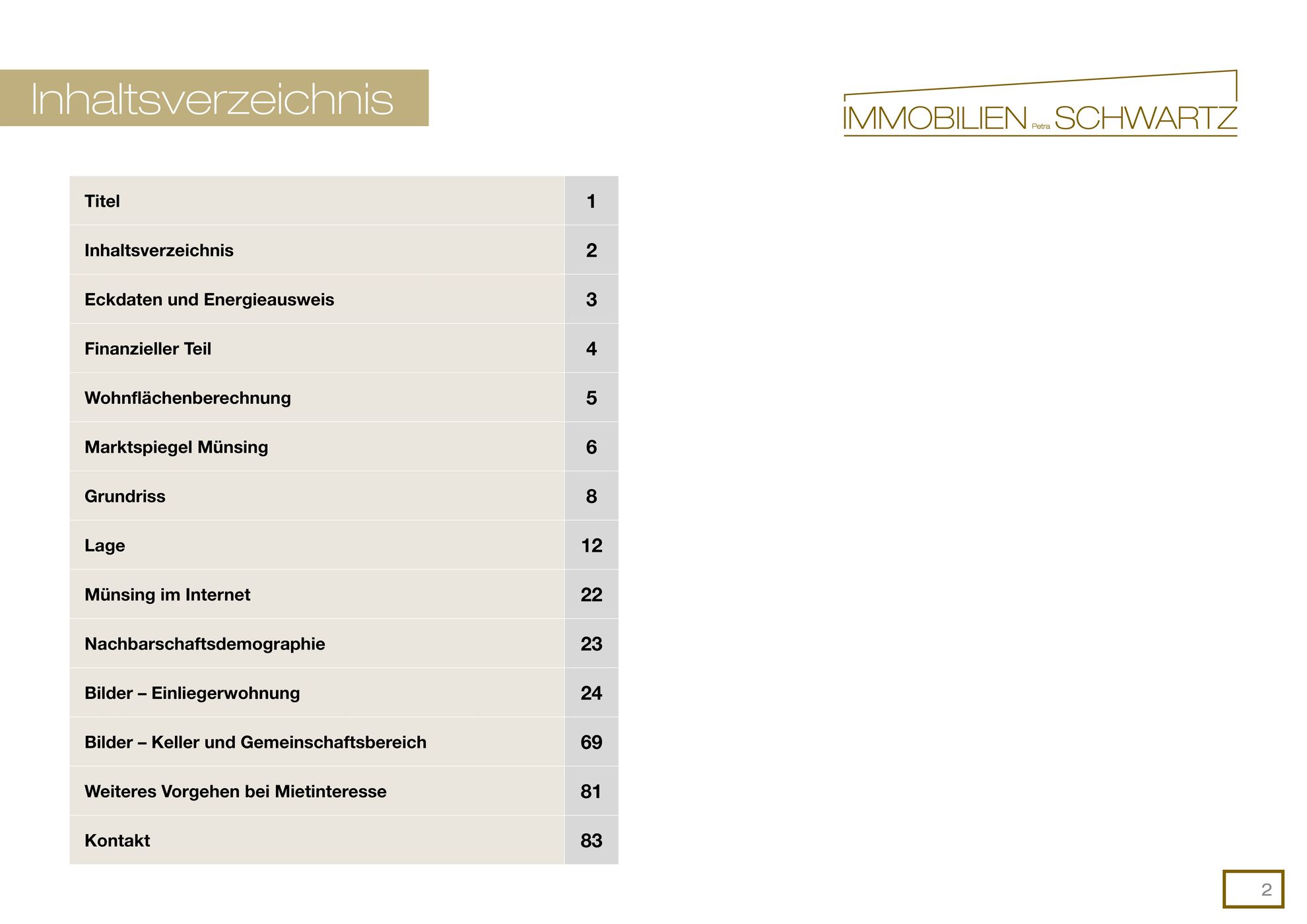 Inhaltsverzeichnis

IMMOBILIEN Petra SCHWARTZ

| Titel | 1 |
|---|---|
| Inhaltsverzeichnis | 2 |
| Eckdaten und Energieausweis | 3 |
| Finanzieller Teil | 4 |
| Wohnflächenberechnung | 5 |
| Marktspiegel Münsing | 6 |
| Grundriss | 8 |
| Lage | 12 |
| Münsing im Internet | 22 |
| Nachbarschaftsdemographie | 23 |
| Bilder – Einliegerwohnung | 24 |
| Bilder – Keller und Gemeinschaftsbereich | 69 |
| Weiteres Vorgehen bei Mietinteresse | 81 |
| Kontakt | 83 |

2